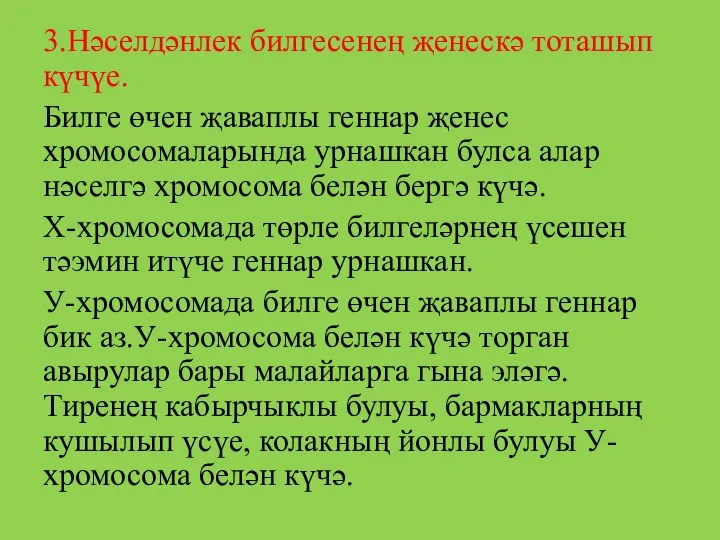 3.Нәселдәнлек билгесенең җенескә тоташып күчүе.

Билге өчен җаваплы геннар җенес хромосомаларында урнашкан булса алар нәселгә хромосома белән бергә күчә.

Х-хромосомада төрле билгеләрнең үсешен тәэмин итүче геннар урнашкан.

У-хромосомада билге өчен җаваплы геннар бик аз.У-хромосома белән күчә торган авырулар бары малайларга гына эләгә. Тиренең кабырчыклы булуы, бармакларның кушылып үсүе, колакның йонлы булуы У-хромосома белән күчә.